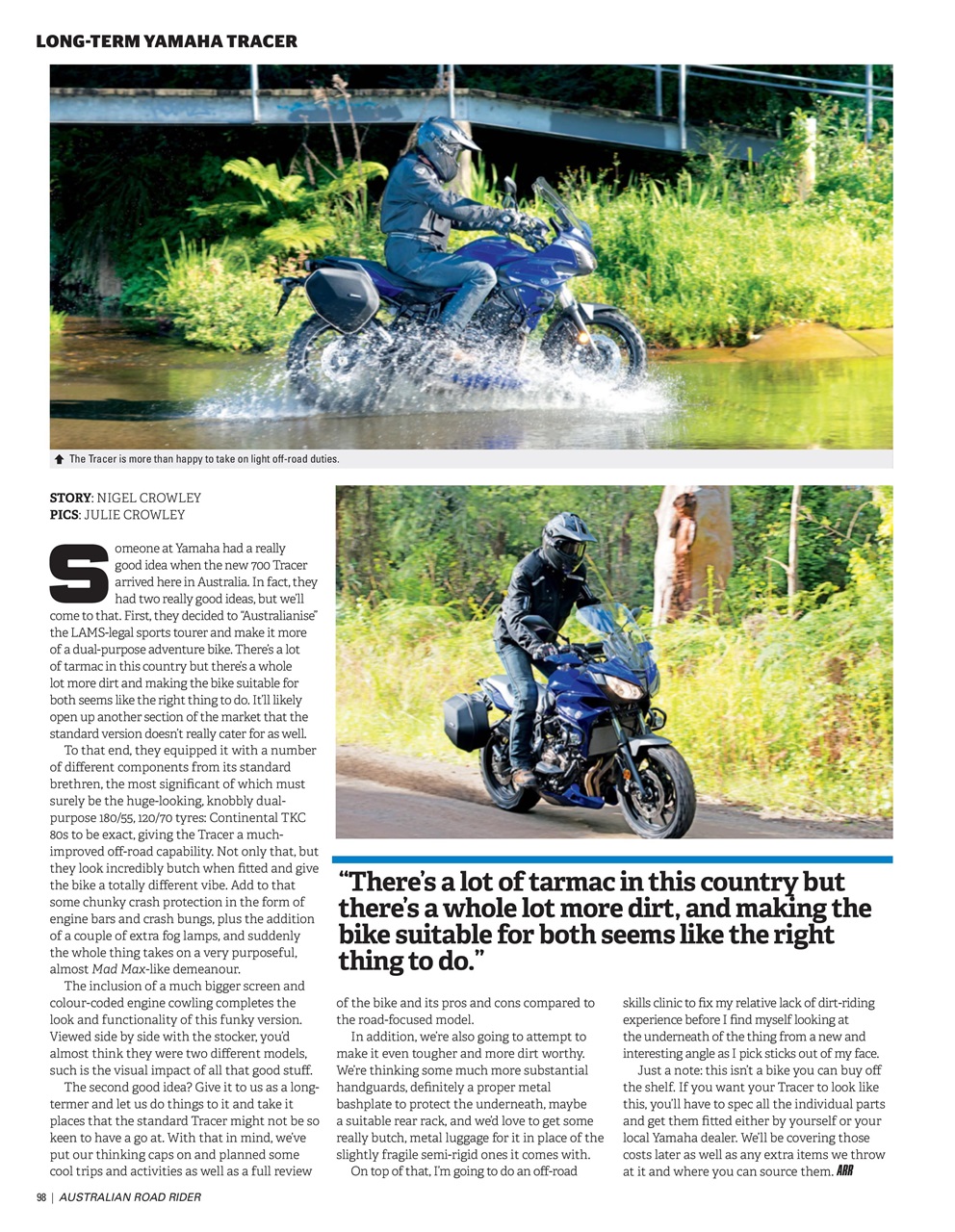 LONG-TERM YAMAHA TRACER

The Tracer is more than happy to take on light off-road duties.

STORY: NIGEL CROWLEY
PICS: JULIE CROWLEY

Someone at Yamaha had a really good idea when the new 700 Tracer arrived here in Australia. In fact, they had two really good ideas, but we'll come to that. First, they decided to "Australianise" the LAMS-legal sports tourer and make it more of a dual-purpose adventure bike. There's a lot of tarmac in this country but there's a whole lot more dirt and making the bike suitable for both seems like the right thing to do. It'll likely open up another section of the market that the standard version doesn't really cater for as well.

To that end, they equipped it with a number of different components from its standard brethren, the most significant of which must surely be the huge-looking, knobbly dual-purpose 180/55, 120/70 tyres: Continental TKC 80s to be exact, giving the Tracer a much-improved off-road capability. Not only that, but they look incredibly butch when fitted and give the bike a totally different vibe. Add to that some chunky crash protection in the form of engine bars and crash bungs, plus the addition of a couple of extra fog lamps, and suddenly the whole thing takes on a very purposeful, almost Mad Max-like demeanour.

The inclusion of a much bigger screen and colour-coded engine cowling completes the look and functionality of this funky version. Viewed side by side with the stocker, you'd almost think they were two different models, such is the visual impact of all that good stuff.

The second good idea? Give it to us as a long-termer and let us do things to it and take it places that the standard Tracer might not be so keen to have a go at. With that in mind, we've put our thinking caps on and planned some cool trips and activities as well as a full review of the bike and its pros and cons compared to the road-focused model.

In addition, we're also going to attempt to make it even tougher and more dirt worthy. We're thinking some much more substantial handguards, definitely a proper metal bashplate to protect the underneath, maybe a suitable rear rack, and we'd love to get some really butch, metal luggage for it in place of the slightly fragile semi-rigid ones it comes with.

On top of that, I'm going to do an off-road skills clinic to fix my relative lack of dirt-riding experience before I find myself looking at the underneath of the thing from a new and interesting angle as I pick sticks out of my face.

Just a note: this isn't a bike you can buy off the shelf. If you want your Tracer to look like this, you'll have to spec all the individual parts and get them fitted either by yourself or your local Yamaha dealer. We'll be covering those costs later as well as any extra items we throw at it and where you can source them. ARR

"There's a lot of tarmac in this country but there's a whole lot more dirt, and making the bike suitable for both seems like the right thing to do."

98 | AUSTRALIAN ROAD RIDER